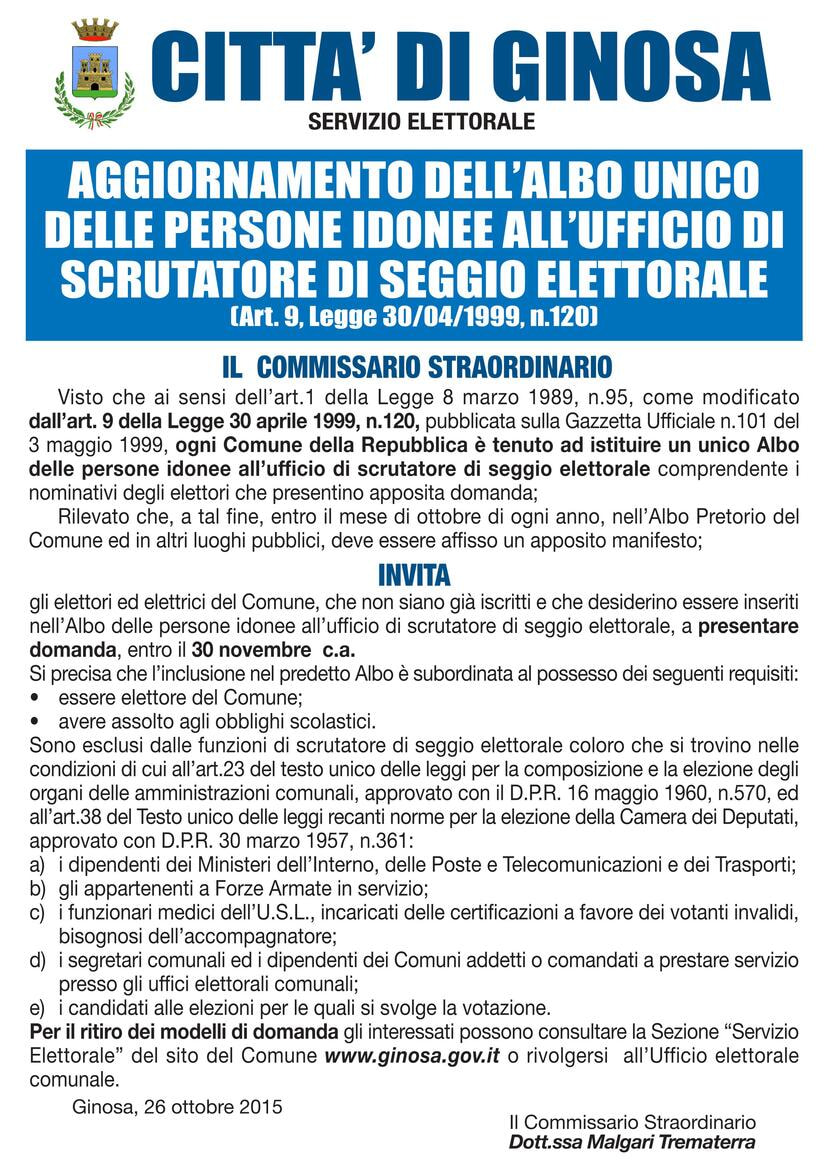 CITTA' DI GINOSA
SERVIZIO ELETTORALE

AGGIORNAMENTO DELL'ALBO UNICO DELLE PERSONE IDONEE ALL'UFFICIO DI SCRUTATORE DI SEGGIO ELETTORALE
(Art. 9, Legge 30/04/1999, n.120)

IL COMMISSARIO STRAORDINARIO

Visto che ai sensi dell'art.1 della Legge 8 marzo 1989, n.95, come modificato dall'art. 9 della Legge 30 aprile 1999, n.120, pubblicata sulla Gazzetta Ufficiale n.101 del 3 maggio 1999, ogni Comune della Repubblica è tenuto ad istituire un unico Albo delle persone idonee all'ufficio di scrutatore di seggio elettorale comprendente i nominativi degli elettori che presentino apposita domanda;

Rilevato che, a tal fine, entro il mese di ottobre di ogni anno, nell'Albo Pretorio del Comune ed in altri luoghi pubblici, deve essere affisso un apposito manifesto;

INVITA

gli elettori ed elettrici del Comune, che non siano già iscritti e che desiderino essere inseriti nell'Albo delle persone idonee all'ufficio di scrutatore di seggio elettorale, a presentare domanda, entro il 30 novembre c.a.

Si precisa che l'inclusione nel predetto Albo è subordinata al possesso dei seguenti requisiti:
• essere elettore del Comune;
• avere assolto agli obblighi scolastici.

Sono esclusi dalle funzioni di scrutatore di seggio elettorale coloro che si trovino nelle condizioni di cui all'art.23 del testo unico delle leggi per la composizione e la elezione degli organi delle amministrazioni comunali, approvato con il D.P.R. 16 maggio 1960, n.570, ed all'art.38 del Testo unico delle leggi recanti norme per la elezione della Camera dei Deputati, approvato con D.P.R. 30 marzo 1957, n.361:
a) i dipendenti dei Ministeri dell'Interno, delle Poste e Telecomunicazioni e dei Trasporti;
b) gli appartenenti a Forze Armate in servizio;
c) i funzionari medici dell'U.S.L., incaricati delle certificazioni a favore dei votanti invalidi, bisognosi dell'accompagnatore;
d) i segretari comunali ed i dipendenti dei Comuni addetti o comandati a prestare servizio presso gli uffici elettorali comunali;
e) i candidati alle elezioni per le quali si svolge la votazione.

Per il ritiro dei modelli di domanda gli interessati possono consultare la Sezione "Servizio Elettorale" del sito del Comune www.ginosa.gov.it o rivolgersi all'Ufficio elettorale comunale.

Ginosa, 26 ottobre 2015

Il Commissario Straordinario
Dott.ssa Malgari Trematerra